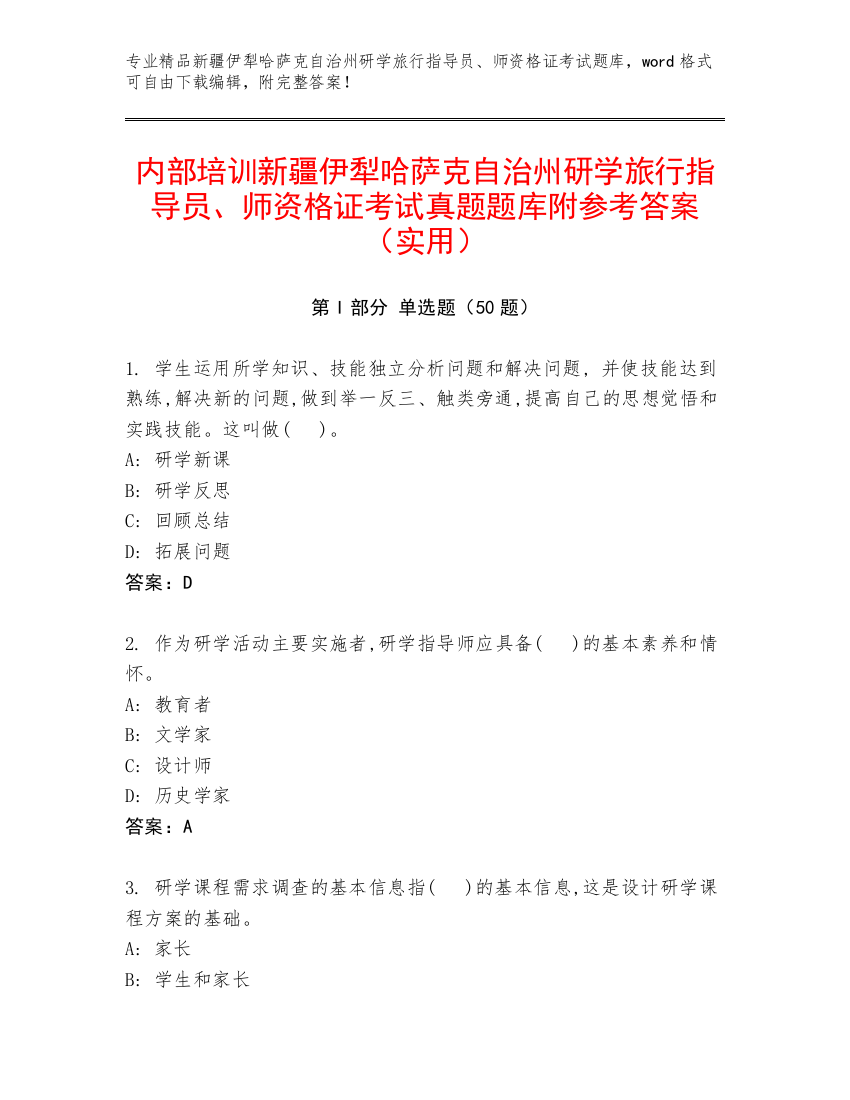 专业精品新疆伊犁哈萨克自治州研学旅行指导员、师资格证考试题库，word 格式可自由下载编辑，附完整答案！

内部培训新疆伊犁哈萨克自治州研学旅行指导员、师资格证考试真题题库附参考答案（实用）

第 I 部分 单选题（50 题）

1. 学生运用所学知识、技能独立分析问题和解决问题，并使技能达到熟练,解决新的问题,做到举一反三、触类旁通,提高自己的思想觉悟和实践技能。这叫做(　)。
A: 研学新课
B: 研学反思
C: 回顾总结
D: 拓展问题
答案：D

2. 作为研学活动主要实施者,研学指导师应具备(　)的基本素养和情怀。
A: 教育者
B: 文学家
C: 设计师
D: 历史学家
答案：A

3. 研学课程需求调查的基本信息指(　)的基本信息,这是设计研学课程方案的基础。
A: 家长
B: 学生和家长